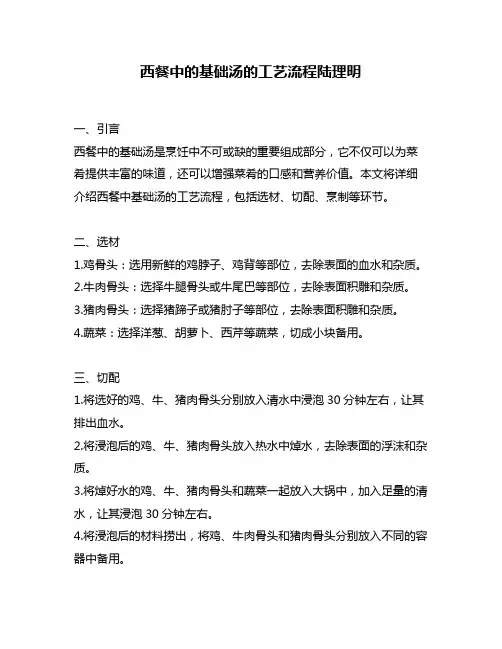 西餐中的基础汤的工艺流程陆理明

一、引言
西餐中的基础汤是烹饪中不可或缺的重要组成部分，它不仅可以为菜肴提供丰富的味道，还可以增强菜肴的口感和营养价值。本文将详细介绍西餐中基础汤的工艺流程，包括选材、切配、烹制等环节。

二、选材
1.鸡骨头：选用新鲜的鸡脖子、鸡背等部位，去除表面的血水和杂质。
2.牛肉骨头：选择牛腿骨头或牛尾巴等部位，去除表面积雕和杂质。
3.猪肉骨头：选择猪蹄子或猪肘子等部位，去除表面积雕和杂质。
4.蔬菜：选择洋葱、胡萝卜、西芹等蔬菜，切成小块备用。

三、切配
1.将选好的鸡、牛、猪肉骨头分别放入清水中浸泡 30 分钟左右，让其排出血水。
2.将浸泡后的鸡、牛、猪肉骨头放入热水中焯水，去除表面的浮沫和杂质。
3.将焯好水的鸡、牛、猪肉骨头和蔬菜一起放入大锅中，加入足量的清水，让其浸泡 30 分钟左右。
4.将浸泡后的材料捞出，将鸡、牛肉骨头和猪肉骨头分别放入不同的容器中备用。